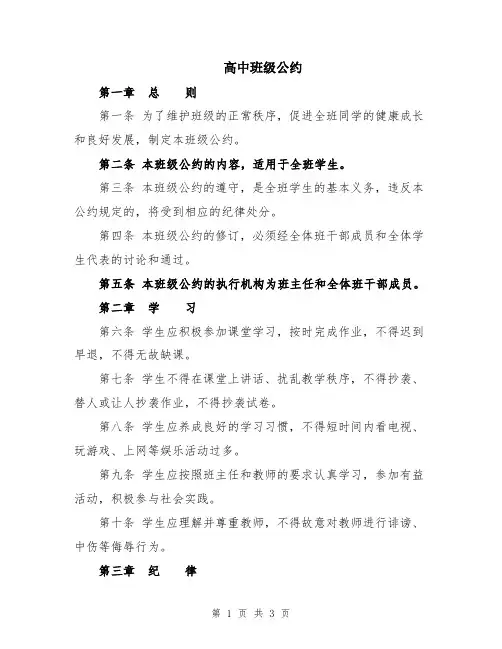 高中班级公约

第一章　总　　则

第一条 为了维护班级的正常秩序，促进全班同学的健康成长和良好发展，制定本班级公约。

第二条 本班级公约的内容，适用于全班学生。

第三条 本班级公约的遵守，是全班学生的基本义务，违反本公约规定的，将受到相应的纪律处分。

第四条 本班级公约的修订，必须经全体班干部成员和全体学生代表的讨论和通过。

第五条 本班级公约的执行机构为班主任和全体班干部成员。

第二章　学　　习

第六条 学生应积极参加课堂学习，按时完成作业，不得迟到早退，不得无故缺课。

第七条 学生不得在课堂上讲话、扰乱教学秩序，不得抄袭、替人或让人抄袭作业，不得抄袭试卷。

第八条 学生应养成良好的学习习惯，不得短时间内看电视、玩游戏、上网等娱乐活动过多。

第九条 学生应按照班主任和教师的要求认真学习，参加有益活动，积极参与社会实践。

第十条 学生应理解并尊重教师，不得故意对教师进行诽谤、中伤等侮辱行为。

第三章　纪　　律

第 1 页 共 3 页